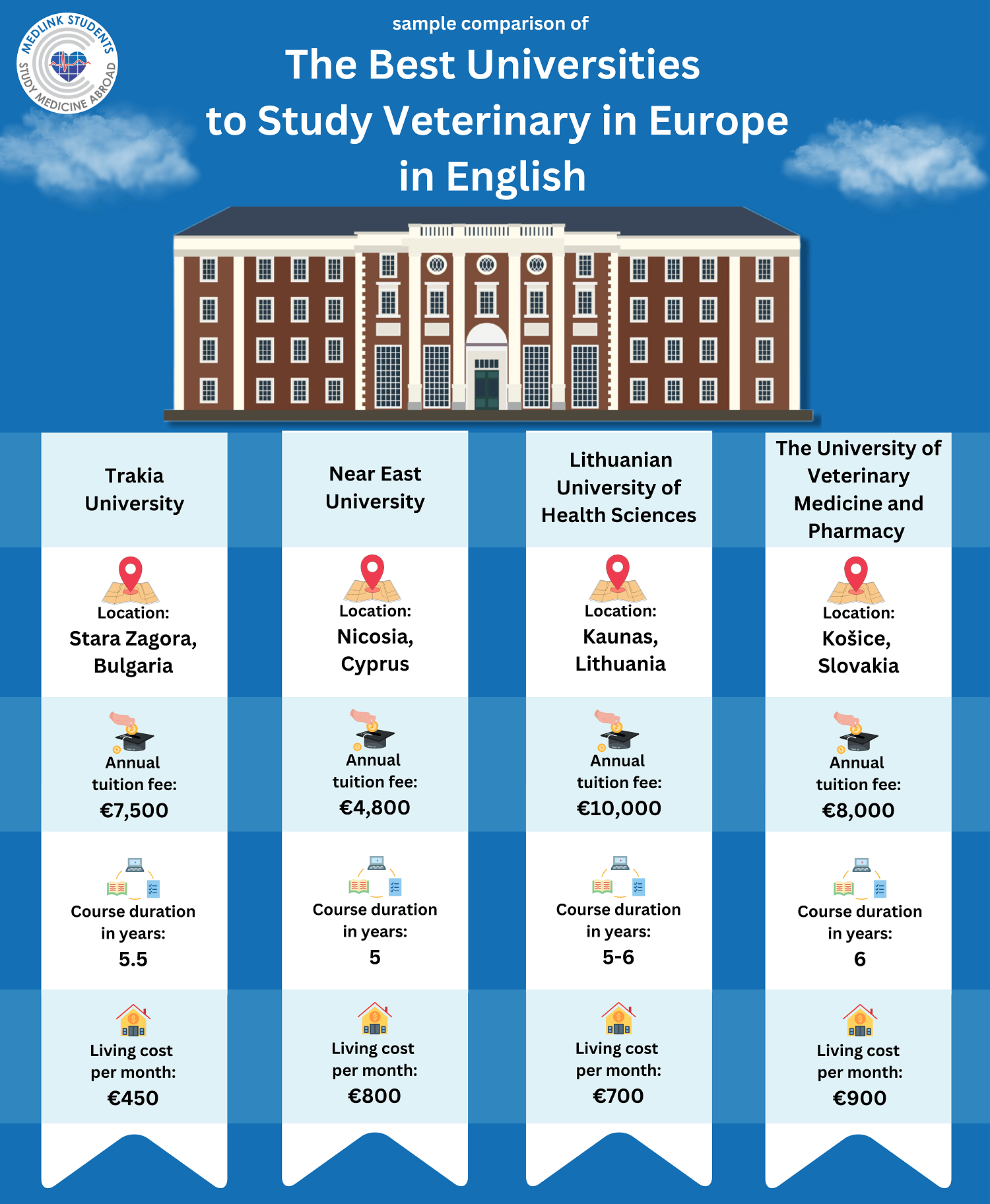 MEDLINK STUDENTS
STUDY MEDICINE ABROAD

sample comparison of

The Best Universities to Study Veterinary in Europe in English

Trakia University

Location:
Stara Zagora, Bulgaria

Annual tuition fee:
€7,500

Course duration in years:
5.5

Living cost per month:
€450

Near East University

Location:
Nicosia, Cyprus

Annual tuition fee:
€4,800

Course duration in years:
5

Living cost per month:
€800

Lithuanian University of Health Sciences

Location:
Kaunas, Lithuania

Annual tuition fee:
€10,000

Course duration in years:
5-6

Living cost per month:
€700

The University of Veterinary Medicine and Pharmacy

Location:
Košice, Slovakia

Annual tuition fee:
€8,000

Course duration in years:
6

Living cost per month:
€900